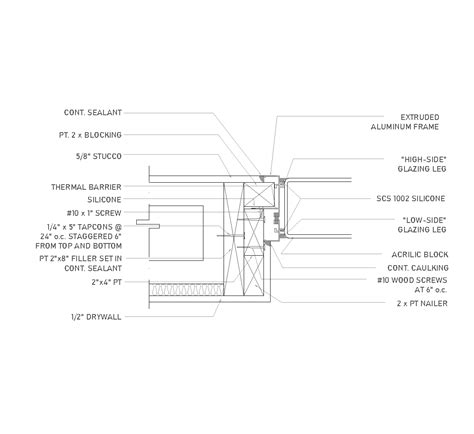 CONT. SEALANT

PT. 2 x BLOCKING

5/8" STUCCO

THERMAL BARRIER

SILICONE

#10 x 1" SCREW

1/4" x 5" TAPCONS @ 24" o.c. STAGGERED 6" FROM TOP AND BOTTOM

PT 2"x8" FILLER SET IN CONT. SEALANT

2"x4" PT

1/2" DRYWALL

EXTRUDED ALUMINUM FRAME

"HIGH-SIDE" GLAZING LEG

SCS 1002 SILICONE

"LOW-SIDE" GLAZING LEG

ACRILIC BLOCK

CONT. CAULKING

#10 WOOD SCREWS AT 6" o.c.

2 x PT NAILER